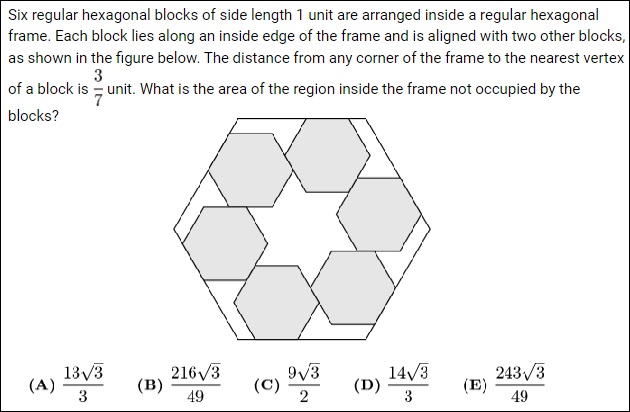 Six regular hexagonal blocks of side length 1 unit are arranged inside a regular hexagonal frame. Each block lies along an inside edge of the frame and is aligned with two other blocks, as shown in the figure below. The distance from any corner of the frame to the nearest vertex of a block is $\frac{3}{7}$ unit. What is the area of the region inside the frame not occupied by the blocks?

(A) $\frac{13\sqrt{3}}{3}$ (B) $\frac{216\sqrt{3}}{49}$ (C) $\frac{9\sqrt{3}}{2}$ (D) $\frac{14\sqrt{3}}{3}$ (E) $\frac{243\sqrt{3}}{49}$